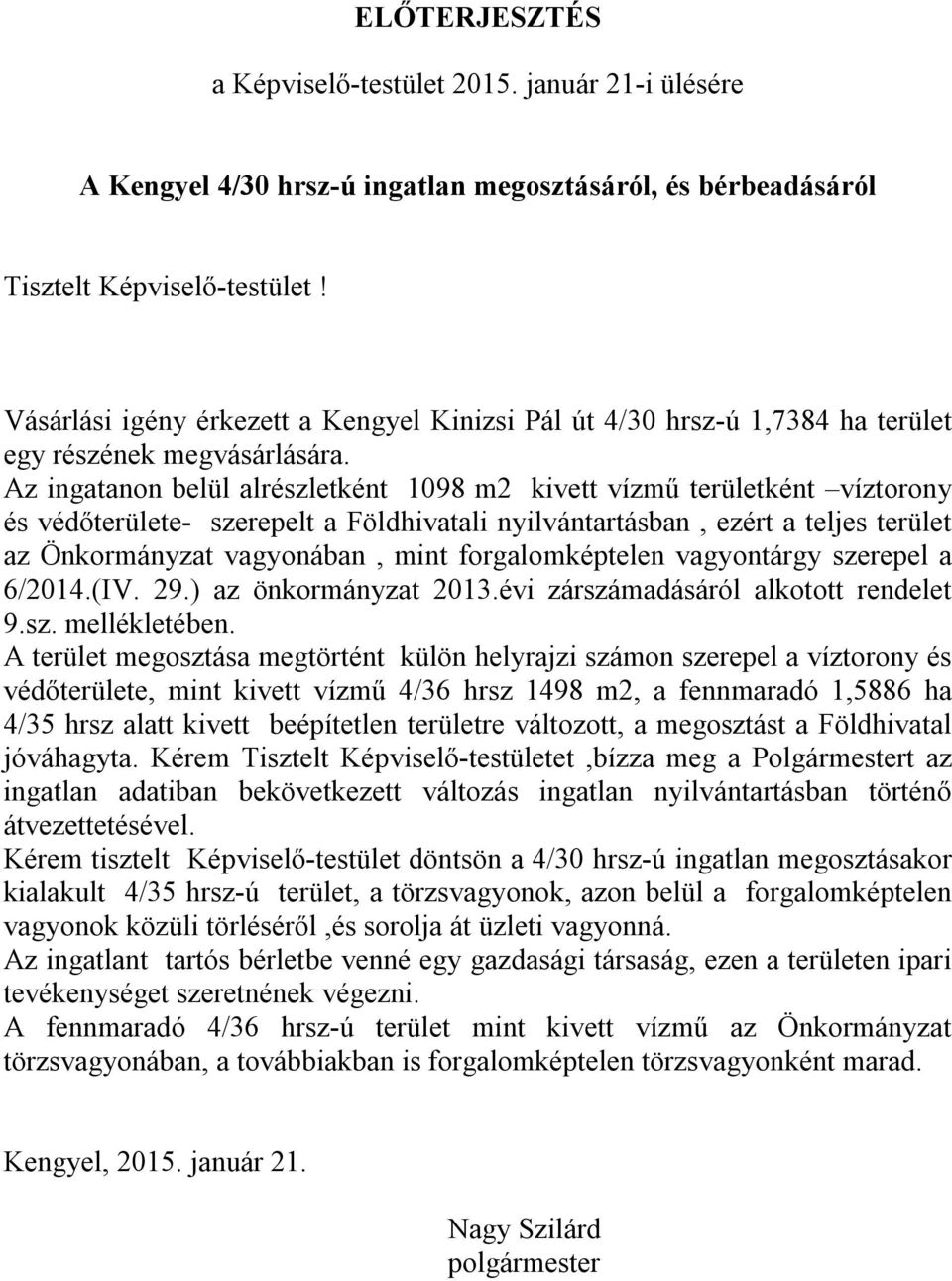 ELŐTERJESZTÉS

a Képviselő-testület 2015. január 21-i ülésére

A Kengyel 4/30 hrsz-ú ingatlan megosztásáról, és bérbeadásáról

Tisztelt Képviselő-testület !

Vásárlási igény érkezett a Kengyel Kinizsi Pál út 4/30 hrsz-ú 1,7384 ha terület egy részének megvásárlására.
Az ingatanon belül alrészletként 1098 m2 kivett vízmű területként –víztorony és védőterülete- szerepelt a Földhivatali nyilvántartásban , ezért a teljes terület az Önkormányzat vagyonában , mint forgalomképtelen vagyontárgy szerepel a 6/2014.(IV. 29.) az önkormányzat 2013.évi zárszámadásáról alkotott rendelet 9.sz. mellékletében.
A terület megosztása megtörtént külön helyrajzi számon szerepel a víztorony és védőterülete, mint kivett vízmű 4/36 hrsz 1498 m2, a fennmaradó 1,5886 ha 4/35 hrsz alatt kivett beépítetlen területre változott, a megosztást a Földhivatal jóváhagyta. Kérem Tisztelt Képviselő-testületet ,bízza meg a Polgármestert az ingatlan adatiban bekövetkezett változás ingatlan nyilvántartásban történő átvezettetésével.
Kérem tisztelt Képviselő-testület döntsön a 4/30 hrsz-ú ingatlan megosztásakor kialakult 4/35 hrsz-ú terület, a törzsvagyonok, azon belül a forgalomképtelen vagyonok közüli törléséről ,és sorolja át üzleti vagyonná.
Az ingatlant tartós bérletbe venné egy gazdasági társaság, ezen a területen ipari tevékenységet szeretnének végezni.
A fennmaradó 4/36 hrsz-ú terület mint kivett vízmű az Önkormányzat törzsvagyonában, a továbbiakban is forgalomképtelen törzsvagyonként marad.

Kengyel, 2015. január 21.

Nagy Szilárd
polgármester